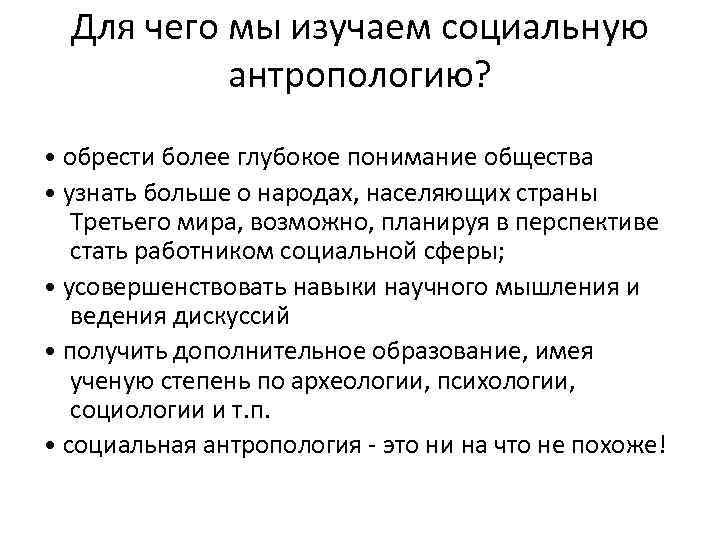 Для чего мы изучаем социальную антропологию?

• обрести более глубокое понимание общества

• узнать больше о народах, населяющих страны Третьего мира, возможно, планируя в перспективе стать работником социальной сферы;

• усовершенствовать навыки научного мышления и ведения дискуссий

• получить дополнительное образование, имея ученую степень по археологии, психологии, социологии и т.п.

• социальная антропология - это ни на что не похоже!